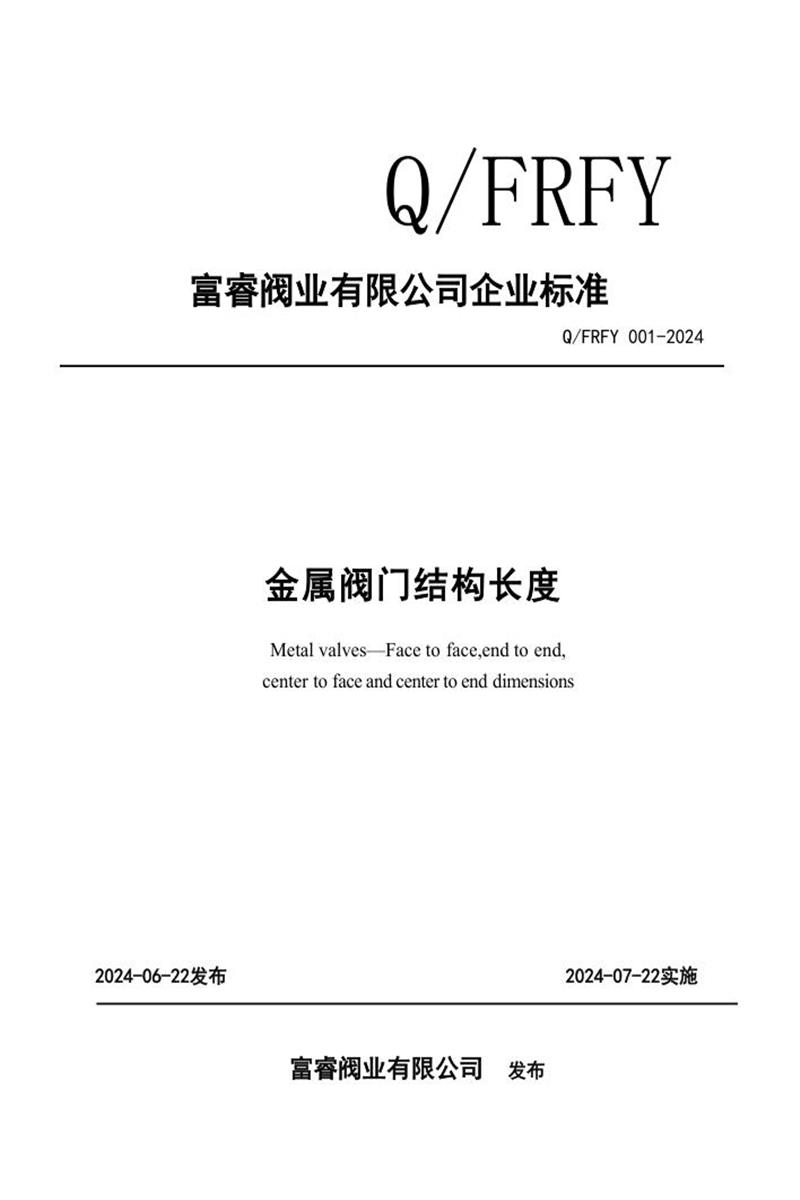 Q/FRFY

富睿阀业有限公司企业标准

Q/FRFY 001-2024

金属阀门结构长度

Metal valves—Face to face,end to end, center to face and center to end dimensions

2024-06-22发布

2024-07-22实施

富睿阀业有限公司 发布